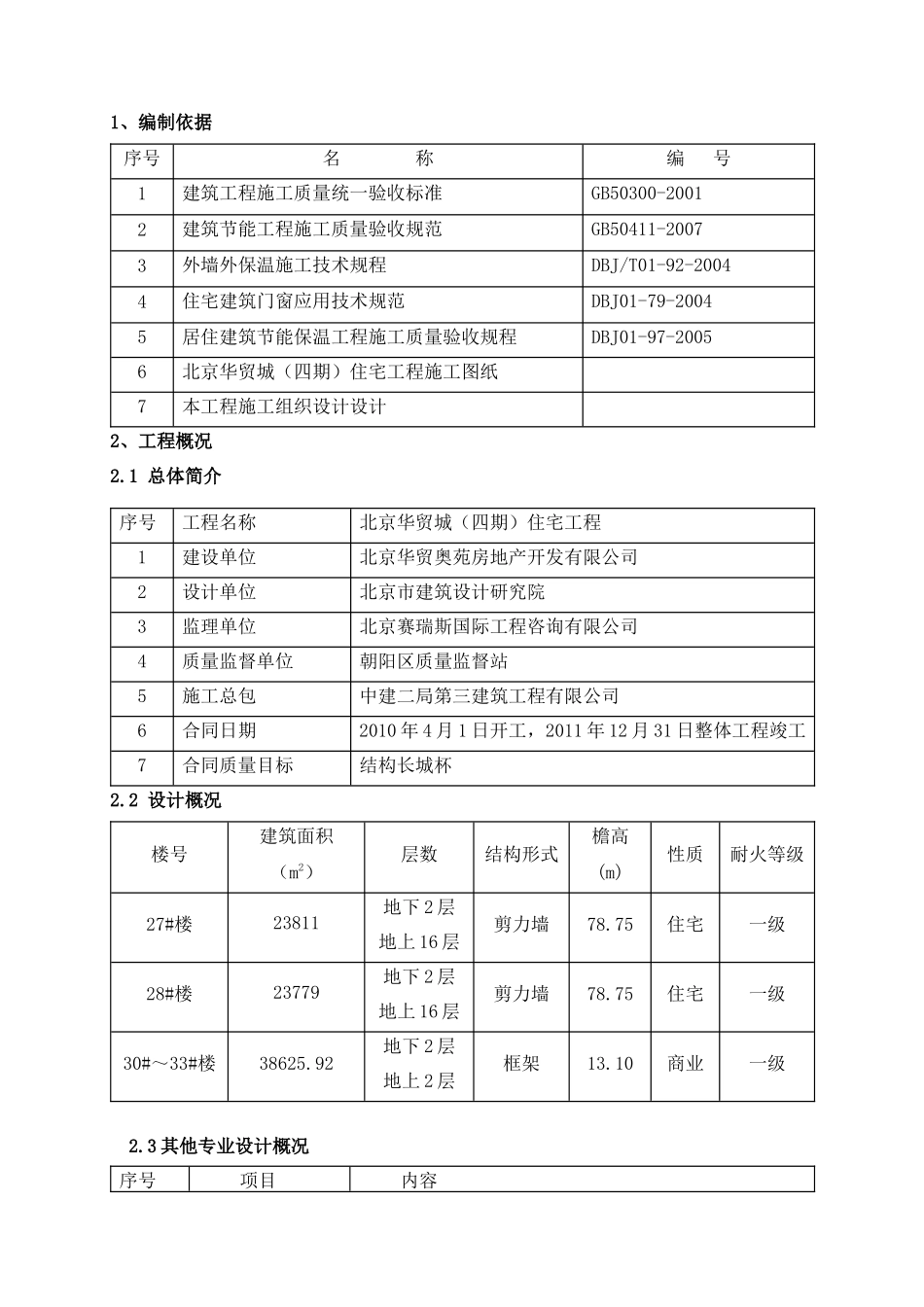 1、编制依据

| 序号 | 名　　称 | 编　号 |
|---|---|---|
| 1 | 建筑工程施工质量统一验收标准 | GB50300-2001 |
| 2 | 建筑节能工程施工质量验收规范 | GB50411-2007 |
| 3 | 外墙外保温施工技术规程 | DBJ/T01-92-2004 |
| 4 | 住宅建筑门窗应用技术规范 | DBJ01-79-2004 |
| 5 | 居住建筑节能保温工程施工质量验收规程 | DBJ01-97-2005 |
| 6 | 北京华贸城（四期）住宅工程施工图纸 | |
| 7 | 本工程施工组织设计设计 | |

2、工程概况

2.1 总体简介

| 序号 | 工程名称 | 北京华贸城（四期）住宅工程 |
|---|---|---|
| 1 | 建设单位 | 北京华贸奥苑房地产开发有限公司 |
| 2 | 设计单位 | 北京市建筑设计研究院 |
| 3 | 监理单位 | 北京赛瑞斯国际工程咨询有限公司 |
| 4 | 质量监督单位 | 朝阳区质量监督站 |
| 5 | 施工总包 | 中建二局第三建筑工程有限公司 |
| 6 | 合同日期 | 2010年4月1日开工，2011年12月31日整体工程竣工 |
| 7 | 合同质量目标 | 结构长城杯 |

2.2 设计概况

| 楼号 | 建筑面积（$m^2$） | 层数 | 结构形式 | 檐高（m） | 性质 | 耐火等级 |
|---|---|---|---|---|---|---|
| 27#楼 | 23811 | 地下2层 地上16层 | 剪力墙 | 78.75 | 住宅 | 一级 |
| 28#楼 | 23779 | 地下2层 地上16层 | 剪力墙 | 78.75 | 住宅 | 一级 |
| 30#～33#楼 | 38625.92 | 地下2层 地上2层 | 框架 | 13.10 | 商业 | 一级 |

2.3其他专业设计概况

| 序号 | 项目 | 内容 |
|---|---|---|